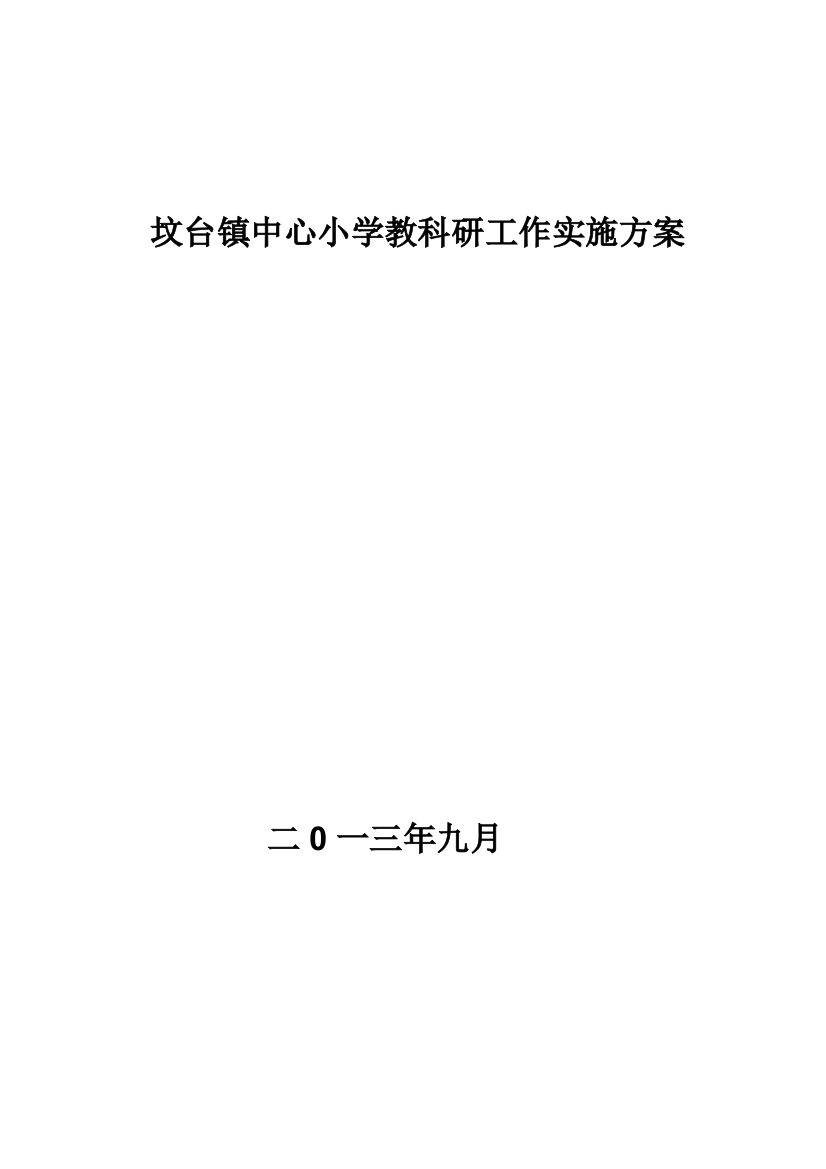 坟台镇中心小学教科研工作实施方案

二0一三年九月